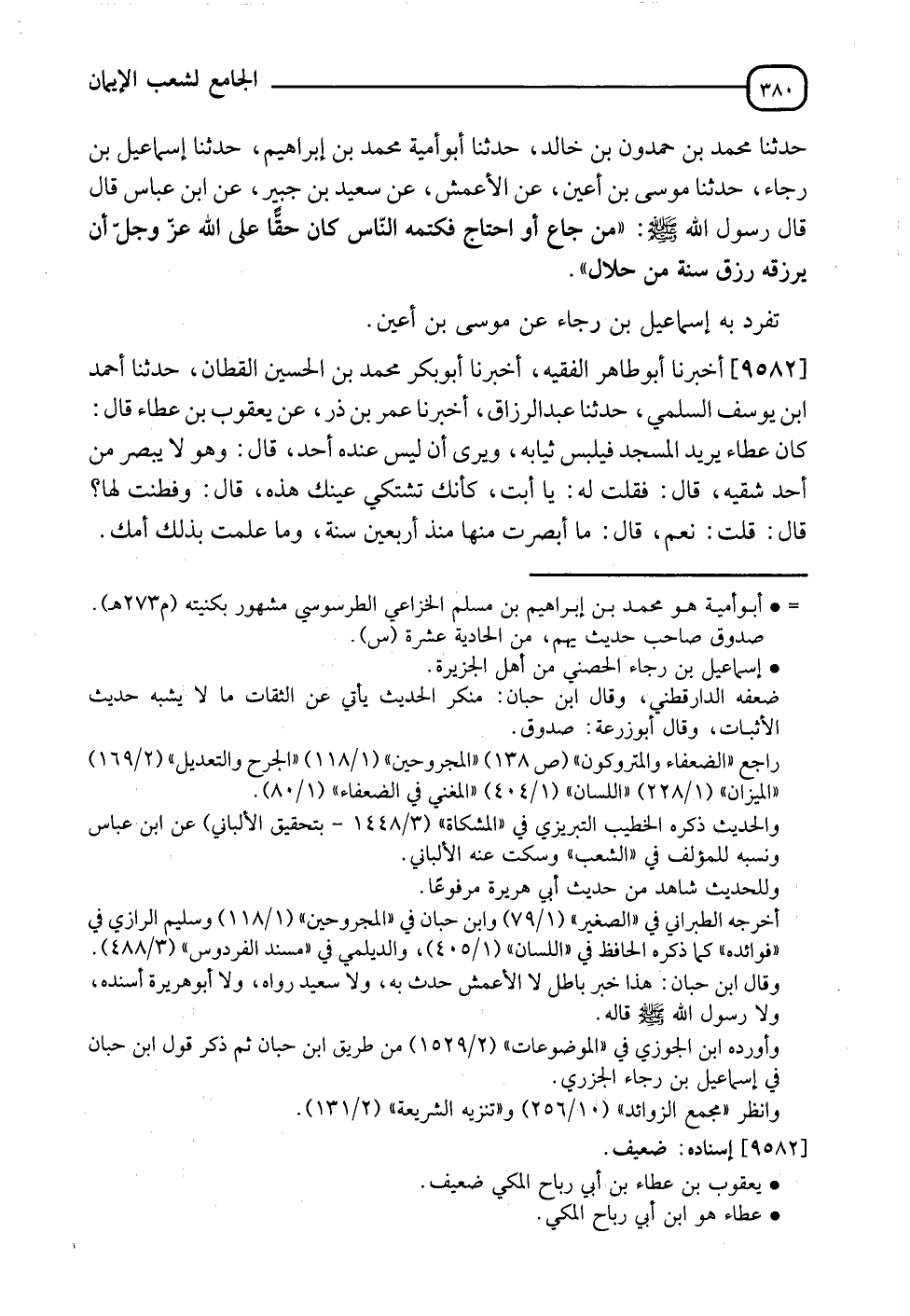 ٣٨٠ الجامع لشعب الإيمان

حدثنا محمد بن حمدون بن خالد، حدثنا أبوأمية محمد بن إبراهيم، حدثنا إسماعيل بن رجاء، حدثنا موسى بن أعين، عن الأعمش، عن سعيد بن جبير، عن ابن عباس قال قال رسول الله ﷺ: «من جاع أو احتاج فكتمه النّاس كان حقًّا على الله عزّ وجلّ أن يرزقه رزق سنة من حلال».

تفرد به إسماعيل بن رجاء عن موسى بن أعين.

[٩٥٨٢] أخبرنا أبوطاهر الفقيه، أخبرنا أبوبكر محمد بن الحسين القطان، حدثنا أحمد ابن يوسف السلمي، حدثنا عبدالرزاق، أخبرنا عمر بن ذر، عن يعقوب بن عطاء قال: كان عطاء يريد المسجد فيلبس ثيابه، ويرى أن ليس عنده أحد، قال: وهو لا يبصر من أحد شقيه، قال: فقلت له: يا أبت، كأنك تشتكي عينك هذه، قال: وفطنت لها؟ قال: قلت: نعم، قال: ما أبصرت منها منذ أربعين سنة، وما علمت بذلك أمك.

= • أبوأمية هو محمد بن إبراهيم بن مسلم الخزاعي الطرسوسي مشهور بكنيته (م٢٧٣هـ). صدوق صاحب حديث يهم، من الحادية عشرة (س).
• إسماعيل بن رجاء الحصني من أهل الجزيرة.
ضعفه الدارقطني، وقال ابن حبان: منكر الحديث يأتي عن الثقات ما لا يشبه حديث الأثبات، وقال أبوزرعة: صدوق.
راجع «الضعفاء والمتروكون» (ص ١٣٨) «المجروحين» (١١٨/١) «الجرح والتعديل» (١٦٩/٢) «الميزان» (٢٢٨/١) «اللسان» (٤٠٤/١) «المغني في الضعفاء» (٨٠/١).
والحديث ذكره الخطيب التبريزي في «المشكاة» (١٤٤٨/٣ - بتحقيق الألباني) عن ابن عباس ونسبه للمؤلف في «الشعب» وسكت عنه الألباني.
وللحديث شاهد من حديث أبي هريرة مرفوعًا.
أخرجه الطبراني في «الصغير» (٧٩/١) وابن حبان في «المجروحين» (١١٨/١) وسليم الرازي في «فوائده» كما ذكره الحافظ في «اللسان» (٤٠٥/١)، والديلمي في «مسند الفردوس» (٤٨٨/٣).
وقال ابن حبان: هذا خبر باطل لا الأعمش حدث به، ولا سعيد رواه، ولا أبوهريرة أسنده، ولا رسول الله ﷺ قاله.
وأورده ابن الجوزي في «الموضوعات» (١٥٢٩/٢) من طريق ابن حبان ثم ذكر قول ابن حبان في إسماعيل بن رجاء الجزري.
وانظر «مجمع الزوائد» (٢٥٦/١٠) و«تنزيه الشريعة» (١٣١/٢).

[٩٥٨٢] إسناده: ضعيف.
• يعقوب بن عطاء بن أبي رباح المكي ضعيف.
• عطاء هو ابن أبي رباح المكي.